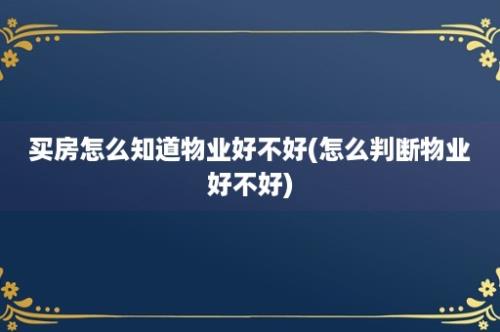 买房怎么知道物业好不好(怎么判断物业好不好)